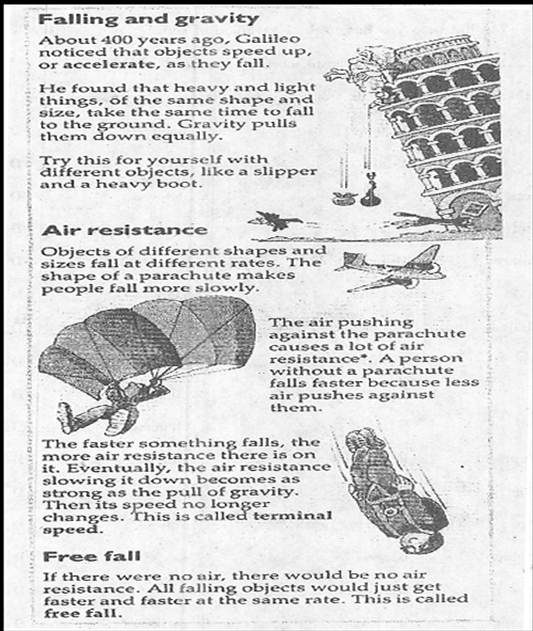 Falling and gravity

About 400 years ago, Galileo noticed that objects speed up, or accelerate, as they fall.

He found that heavy and light things, of the same shape and size, take the same time to fall to the ground. Gravity pulls them down equally.

Try this for yourself with different objects, like a slipper and a heavy boot.

Air resistance

Objects of different shapes and sizes fall at different rates. The shape of a parachute makes people fall more slowly.

The air pushing against the parachute causes a lot of air resistance*. A person without a parachute falls faster because less air pushes against them.

The faster something falls, the more air resistance there is on it. Eventually, the air resistance slowing it down becomes as strong as the pull of gravity. Then its speed no longer changes. This is called terminal speed.

Free fall

If there were no air, there would be no air resistance. All falling objects would just get faster and faster at the same rate. This is called free fall.